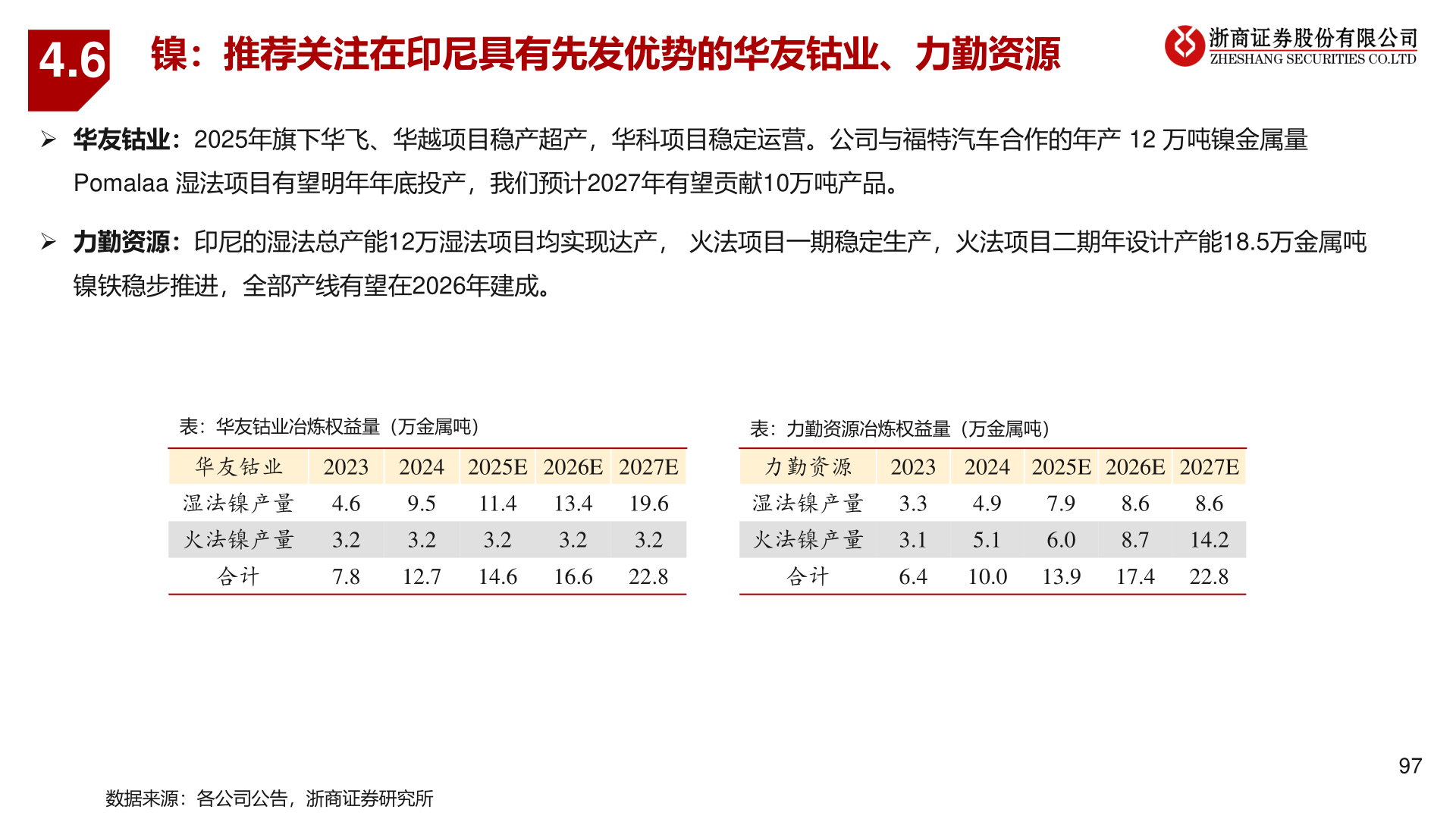 4.6 镍：推荐关注在印尼具有先发优势的华友钴业、力勤资源

浙商证券股份有限公司
ZHESHANG SECURITIES CO.LTD

➢ 华友钴业：2025年旗下华飞、华越项目稳产超产，华科项目稳定运营。公司与福特汽车合作的年产 12 万吨镍金属量 Pomalaa 湿法项目有望明年年底投产，我们预计2027年有望贡献10万吨产品。

➢ 力勤资源：印尼的湿法总产能12万湿法项目均实现达产， 火法项目一期稳定生产，火法项目二期年设计产能18.5万金属吨镍铁稳步推进，全部产线有望在2026年建成。

表：华友钴业冶炼权益量（万金属吨）

| 华友钴业 | 2023 | 2024 | 2025E | 2026E | 2027E |
|---|---|---|---|---|---|
| 湿法镍产量 | 4.6 | 9.5 | 11.4 | 13.4 | 19.6 |
| 火法镍产量 | 3.2 | 3.2 | 3.2 | 3.2 | 3.2 |
| 合计 | 7.8 | 12.7 | 14.6 | 16.6 | 22.8 |

表：力勤资源冶炼权益量（万金属吨）

| 力勤资源 | 2023 | 2024 | 2025E | 2026E | 2027E |
|---|---|---|---|---|---|
| 湿法镍产量 | 3.3 | 4.9 | 7.9 | 8.6 | 8.6 |
| 火法镍产量 | 3.1 | 5.1 | 6.0 | 8.7 | 14.2 |
| 合计 | 6.4 | 10.0 | 13.9 | 17.4 | 22.8 |

97

数据来源：各公司公告，浙商证券研究所